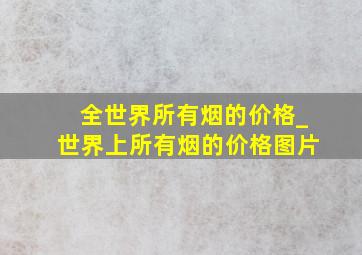 全世界所有烟的价格_世界上所有烟的价格图片